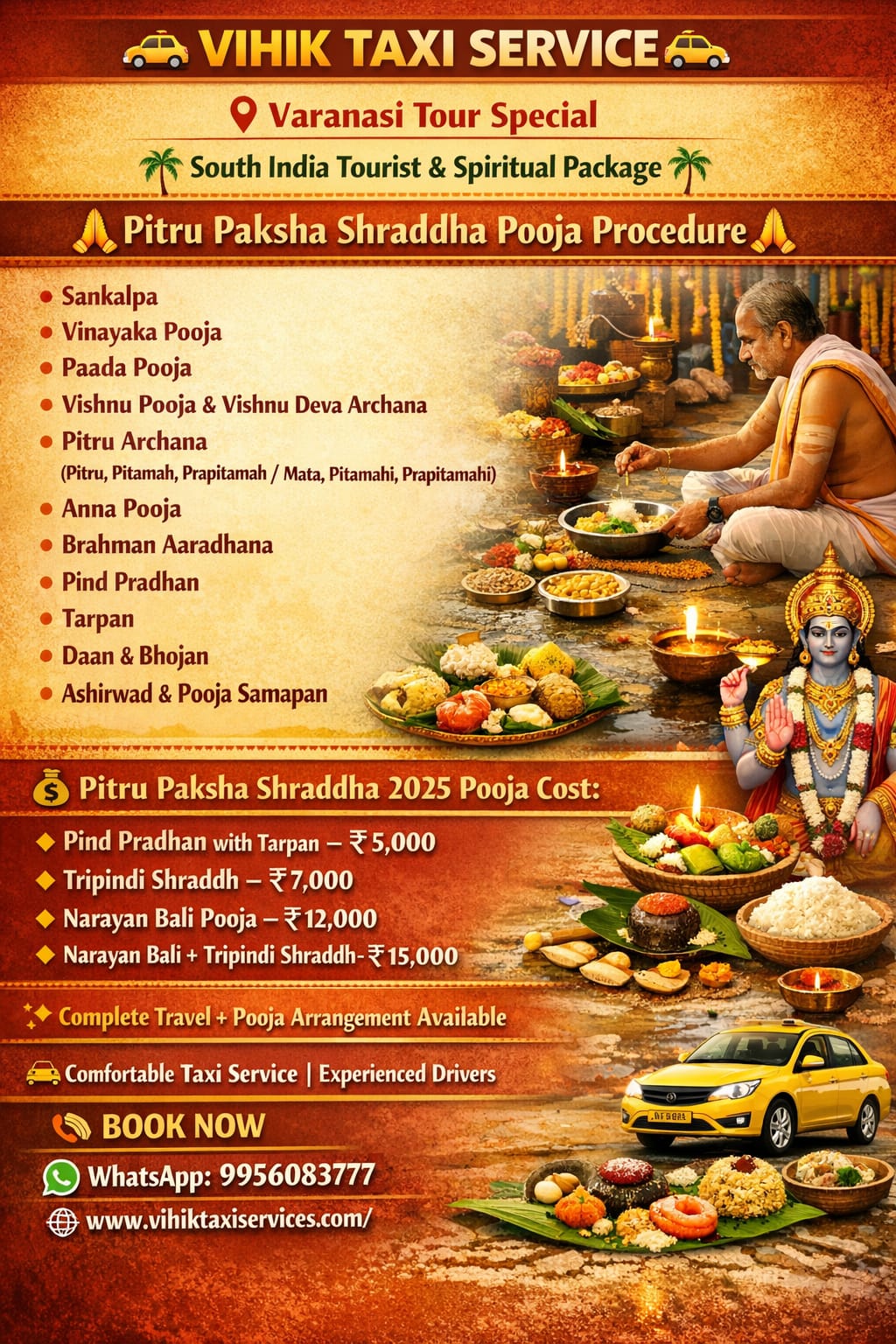 VIHIK TAXI SERVICE

Varanasi Tour Special

South India Tourist & Spiritual Package

Pitru Paksha Shraddha Pooja Procedure

• Sankalpa
• Vinayaka Pooja
• Paada Pooja
• Vishnu Pooja & Vishnu Deva Archana
• Pitru Archana
(Pitru, Pitamah, Prapitamah / Mata, Pitamahi, Prapitamahi)
• Anna Pooja
• Brahman Aaradhana
• Pind Pradhan
• Tarpan
• Daan & Bhojan
• Ashirwad & Pooja Samapan

Pitru Paksha Shraddha 2025 Pooja Cost:

◆ Pind Pradhan with Tarpan – ₹5,000
◆ Tripindi Shraddh – ₹7,000
◆ Narayan Bali Pooja – ₹12,000
◆ Narayan Bali + Tripindi Shraddh- ₹15,000

Complete Travel + Pooja Arrangement Available

Comfortable Taxi Service | Experienced Drivers

BOOK NOW

WhatsApp: 9956083777

www.vihiktaxiservices.com/